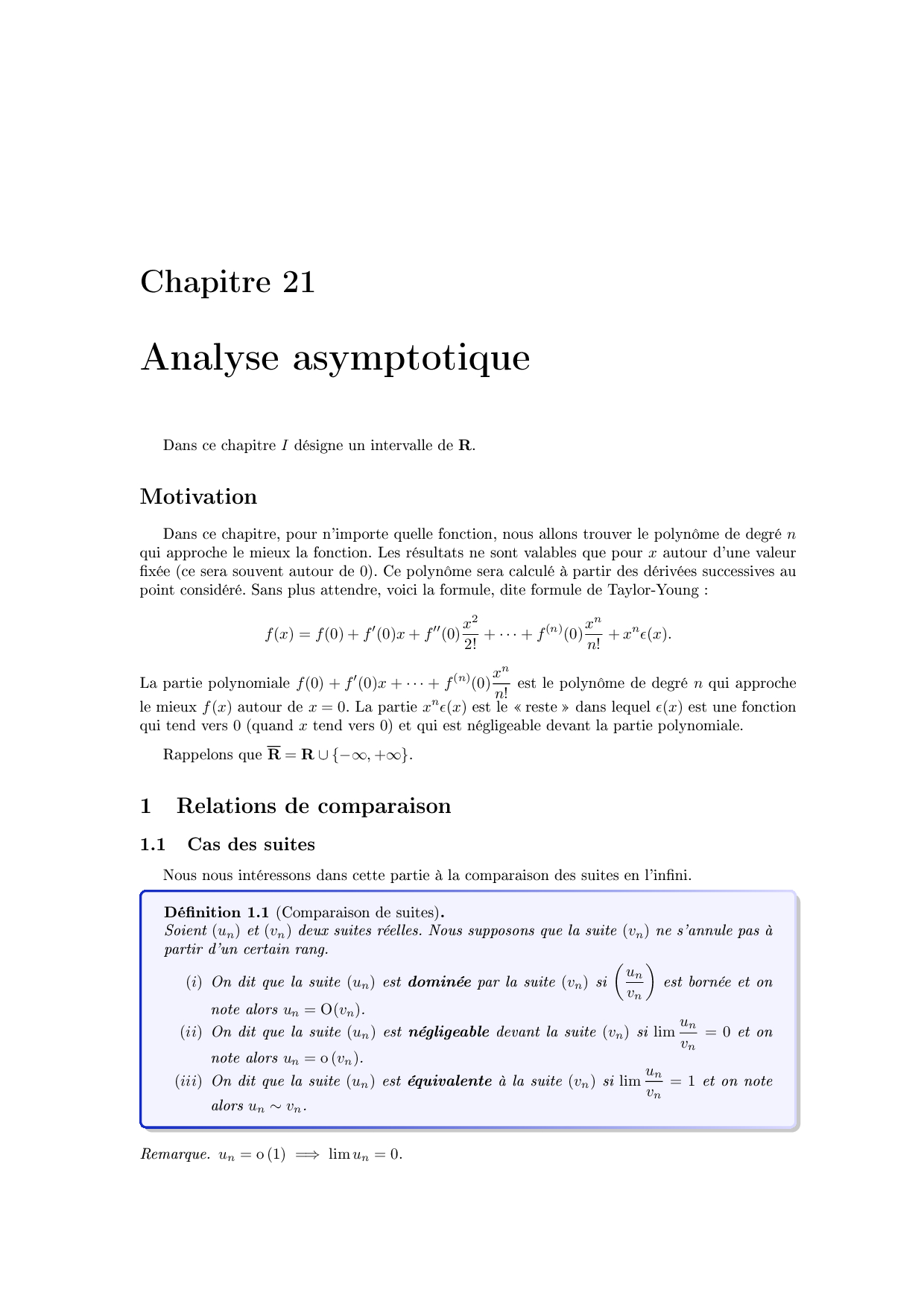 Chapitre 21

Analyse asymptotique

Dans ce chapitre $I$ désigne un intervalle de $\mathbf{R}$.

Motivation

Dans ce chapitre, pour n'importe quelle fonction, nous allons trouver le polynôme de degré $n$ qui approche le mieux la fonction. Les résultats ne sont valables que pour $x$ autour d'une valeur fixée (ce sera souvent autour de 0). Ce polynôme sera calculé à partir des dérivées successives au point considéré. Sans plus attendre, voici la formule, dite formule de Taylor-Young :

$$f(x) = f(0) + f'(0)x + f''(0)\frac{x^2}{2!} + \cdots + f^{(n)}(0)\frac{x^n}{n!} + x^n\epsilon(x).$$

La partie polynomiale $f(0) + f'(0)x + \cdots + f^{(n)}(0)\frac{x^n}{n!}$ est le polynôme de degré $n$ qui approche le mieux $f(x)$ autour de $x = 0$. La partie $x^n\epsilon(x)$ est le « reste » dans lequel $\epsilon(x)$ est une fonction qui tend vers 0 (quand $x$ tend vers 0) et qui est négligeable devant la partie polynomiale.

Rappelons que $\overline{\mathbf{R}} = \mathbf{R} \cup \{-\infty, +\infty\}$.

1 Relations de comparaison

1.1 Cas des suites

Nous nous intéressons dans cette partie à la comparaison des suites en l'infini.

Définition 1.1 (Comparaison de suites).
Soient $(u_n)$ et $(v_n)$ deux suites réelles. Nous supposons que la suite $(v_n)$ ne s'annule pas à partir d'un certain rang.

(i) On dit que la suite $(u_n)$ est dominée par la suite $(v_n)$ si $\left(\frac{u_n}{v_n}\right)$ est bornée et on note alors $u_n = \mathrm{O}(v_n)$.

(ii) On dit que la suite $(u_n)$ est négligeable devant la suite $(v_n)$ si $\lim \frac{u_n}{v_n} = 0$ et on note alors $u_n = \mathrm{o}(v_n)$.

(iii) On dit que la suite $(u_n)$ est équivalente à la suite $(v_n)$ si $\lim \frac{u_n}{v_n} = 1$ et on note alors $u_n \sim v_n$.

Remarque. $u_n = \mathrm{o}(1) \implies \lim u_n = 0$.